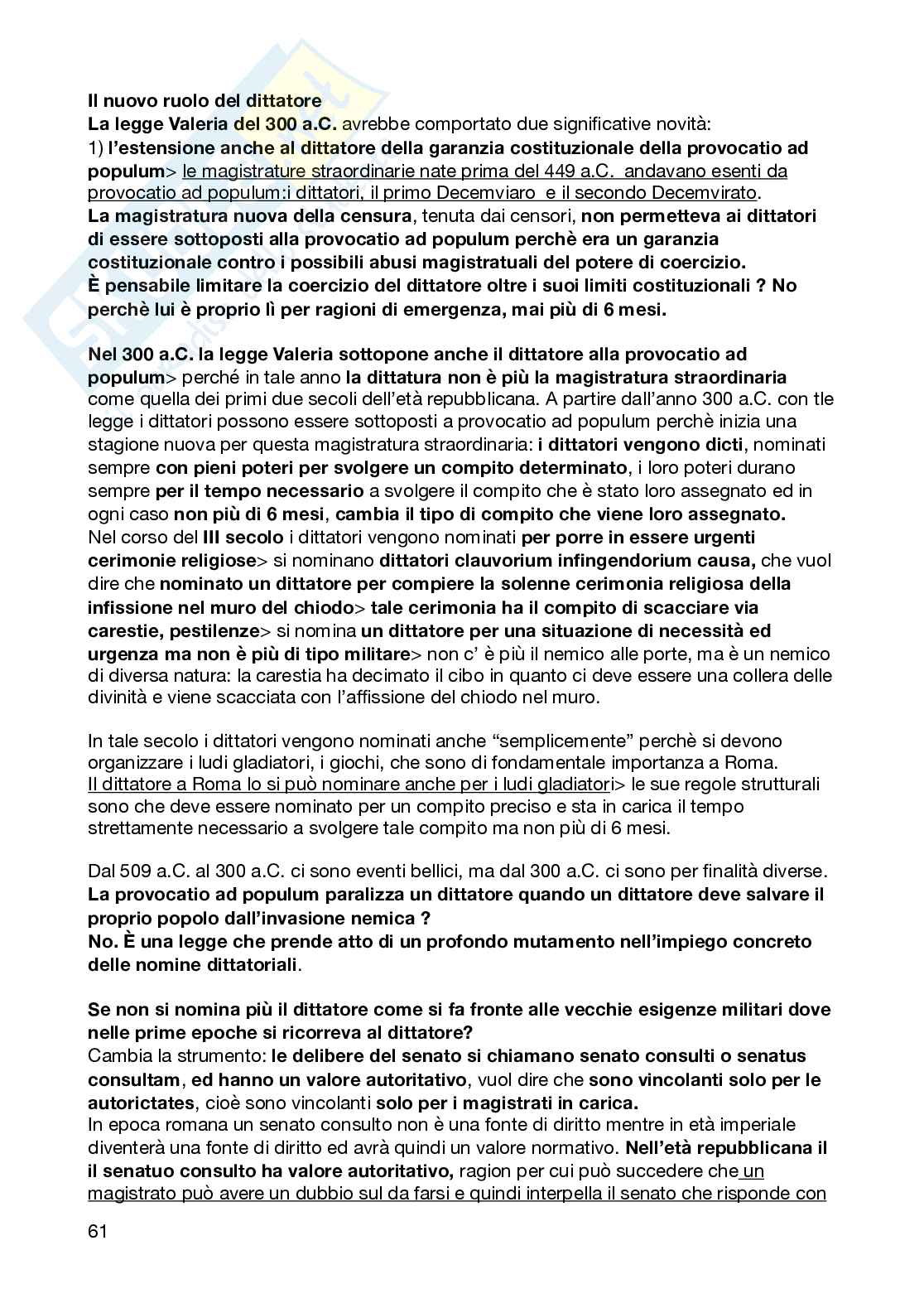 Il nuovo ruolo del dittatore
La legge Valeria del 300 a.C. avrebbe comportato due significative novità:
1) l'estensione anche al dittatore della garanzia costituzionale della provocatio ad populum> le magistrature straordinarie nate prima del 449 a.C. andavano esenti da provocatio ad populum:i dittatori, il primo Decemviaro e il secondo Decemvirato.
La magistratura nuova della censura, tenuta dai censori, non permetteva ai dittatori di essere sottoposti alla provocatio ad populum perchè era un garanzia costituzionale contro i possibili abusi magistratuali del potere di coercizio.
È pensabile limitare la coercizio del dittatore oltre i suoi limiti costituzionali ? No perchè lui è proprio lì per ragioni di emergenza, mai più di 6 mesi.

Nel 300 a.C. la legge Valeria sottopone anche il dittatore alla provocatio ad populum> perché in tale anno la dittatura non è più la magistratura straordinaria come quella dei primi due secoli dell'età repubblicana. A partire dall'anno 300 a.C. con tle legge i dittatori possono essere sottoposti a provocatio ad populum perchè inizia una stagione nuova per questa magistratura straordinaria: i dittatori vengono dicti, nominati sempre con pieni poteri per svolgere un compito determinato, i loro poteri durano sempre per il tempo necessario a svolgere il compito che è stato loro assegnato ed in ogni caso non più di 6 mesi, cambia il tipo di compito che viene loro assegnato.
Nel corso del III secolo i dittatori vengono nominati per porre in essere urgenti cerimonie religiose> si nominano dittatori clauvorium infingendorium causa, che vuol dire che nominato un dittatore per compiere la solenne cerimonia religiosa della infissione nel muro del chiodo> tale cerimonia ha il compito di scacciare via carestie, pestilenze> si nomina un dittatore per una situazione di necessità ed urgenza ma non è più di tipo militare> non c' è più il nemico alle porte, ma è un nemico di diversa natura: la carestia ha decimato il cibo in quanto ci deve essere una collera delle divinità e viene scacciata con l'affissione del chiodo nel muro.

In tale secolo i dittatori vengono nominati anche "semplicemente" perchè si devono organizzare i ludi gladiatori, i giochi, che sono di fondamentale importanza a Roma.
Il dittatore a Roma lo si può nominare anche per i ludi gladiatori> le sue regole strutturali sono che deve essere nominato per un compito preciso e sta in carica il tempo strettamente necessario a svolgere tale compito ma non più di 6 mesi.

Dal 509 a.C. al 300 a.C. ci sono eventi bellici, ma dal 300 a.C. ci sono per finalità diverse.
La provocatio ad populum paralizza un dittatore quando un dittatore deve salvare il proprio popolo dall'invasione nemica ?
No. È una legge che prende atto di un profondo mutamento nell'impiego concreto delle nomine dittatoriali.

Se non si nomina più il dittatore come si fa fronte alle vecchie esigenze militari dove nelle prime epoche si ricorreva al dittatore?
Cambia la strumento: le delibere del senato si chiamano senato consulti o senatus consultam, ed hanno un valore autoritativo, vuol dire che sono vincolanti solo per le autorictates, cioè sono vincolanti solo per i magistrati in carica.
In epoca romana un senato consulto non è una fonte di diritto mentre in età imperiale diventerà una fonte di diritto ed avrà quindi un valore normativo. Nell'età repubblicana il il senatuo consulto ha valore autoritativo, ragion per cui può succedere che un magistrato può avere un dubbio sul da farsi e quindi interpella il senato che risponde con

61